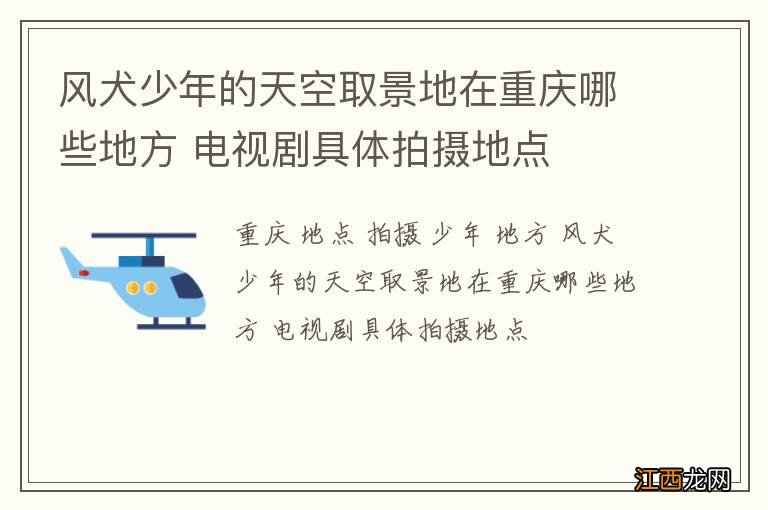 风犬少年的天空取景地在重庆哪些地方 电视剧具体拍摄地点

重庆 地点 拍摄 少年 地方 风犬少年的天空取景地在重庆哪些地方 电视剧具体拍摄地点

江西龙网